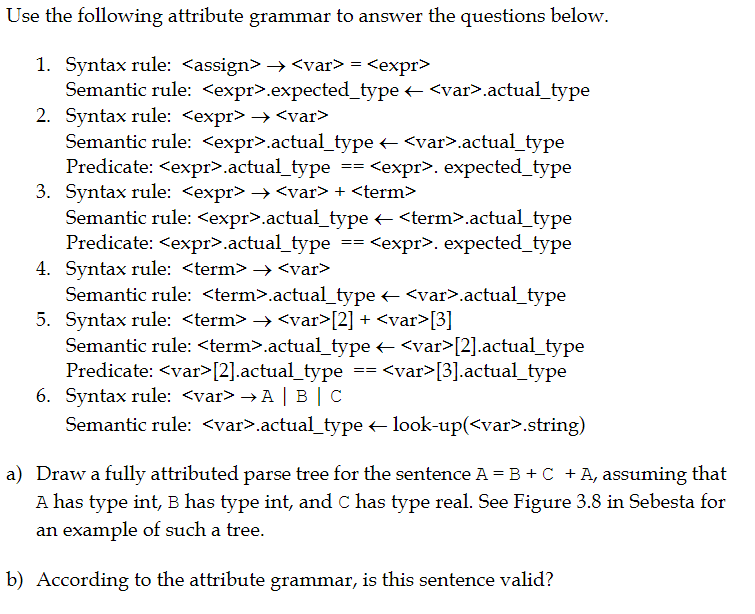 Use the following attribute grammar to answer the questions below.

1. Syntax rule: <assign> → <var> = <expr>
Semantic rule: <expr>.expected_type ← <var>.actual_type
2. Syntax rule: <expr> → <var>
Semantic rule: <expr>.actual_type ← <var>.actual_type
Predicate: <expr>.actual_type == <expr>. expected_type
3. Syntax rule: <expr> → <var> + <term>
Semantic rule: <expr>.actual_type ← <term>.actual_type
Predicate: <expr>.actual_type == <expr>. expected_type
4. Syntax rule: <term> → <var>
Semantic rule: <term>.actual_type ← <var>.actual_type
5. Syntax rule: <term> → <var>[2] + <var>[3]
Semantic rule: <term>.actual_type ← <var>[2].actual_type
Predicate: <var>[2].actual_type == <var>[3].actual_type
6. Syntax rule: <var> → A | B | C
Semantic rule: <var>.actual_type ← look-up(<var>.string)

a) Draw a fully attributed parse tree for the sentence A = B + C + A, assuming that A has type int, B has type int, and C has type real. See Figure 3.8 in Sebesta for an example of such a tree.

b) According to the attribute grammar, is this sentence valid?